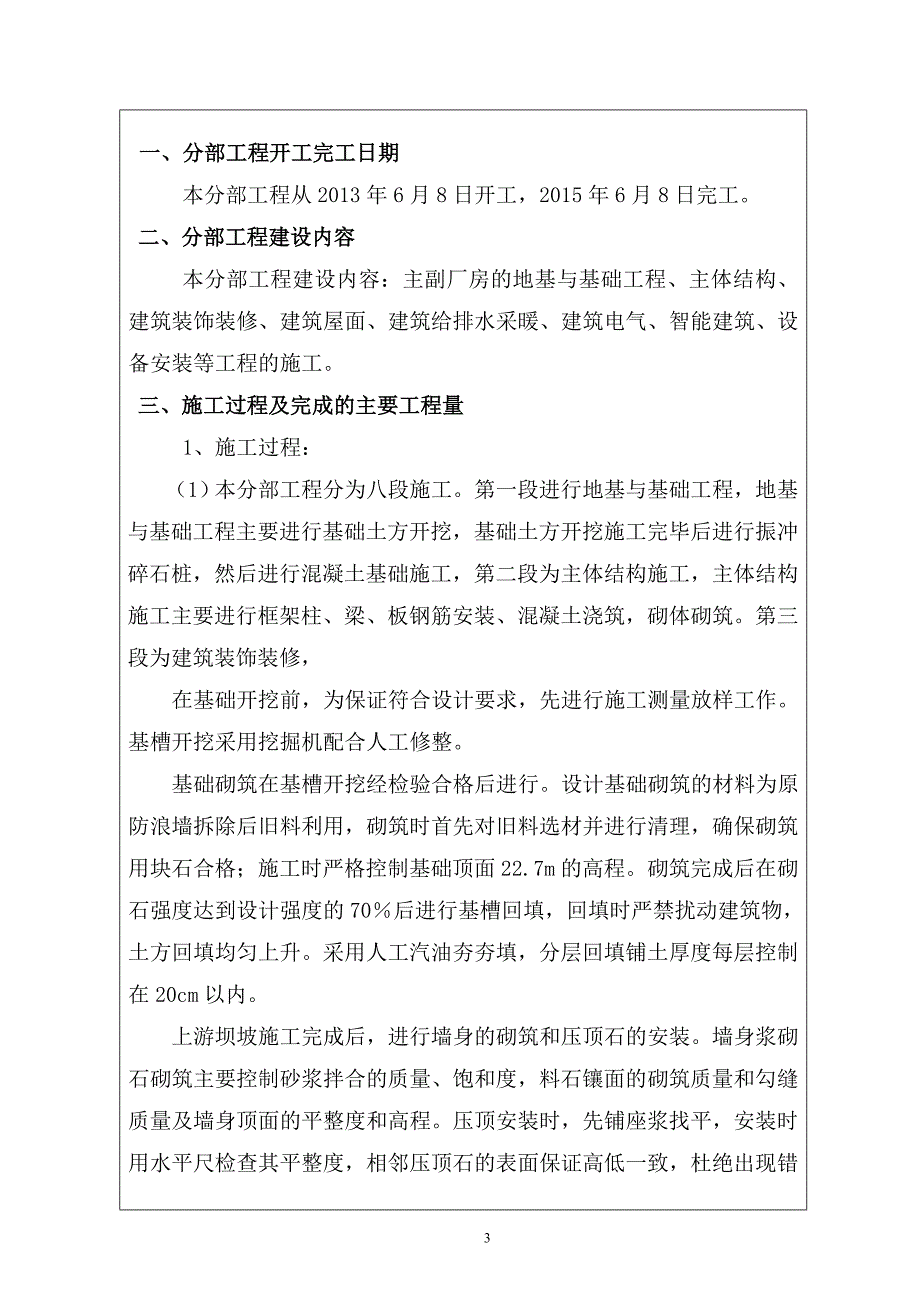 一、分部工程开工完工日期

本分部工程从 2013 年 6 月 8 日开工，2015 年 6 月 8 日完工。

二、分部工程建设内容

本分部工程建设内容：主副厂房的地基与基础工程、主体结构、建筑装饰装修、建筑屋面、建筑给排水采暖、建筑电气、智能建筑、设备安装等工程的施工。

三、施工过程及完成的主要工程量

1、施工过程：

（1）本分部工程分为八段施工。第一段进行地基与基础工程，地基与基础工程主要进行基础土方开挖，基础土方开挖施工完毕后进行振冲碎石桩，然后进行混凝土基础施工，第二段为主体结构施工，主体结构施工主要进行框架柱、梁、板钢筋安装、混凝土浇筑，砌体砌筑。第三段为建筑装饰装修，

在基础开挖前，为保证符合设计要求，先进行施工测量放样工作。基槽开挖采用挖掘机配合人工修整。

基础砌筑在基槽开挖经检验合格后进行。设计基础砌筑的材料为原防浪墙拆除后旧料利用，砌筑时首先对旧料选材并进行清理，确保砌筑用块石合格；施工时严格控制基础顶面 22.7m 的高程。砌筑完成后在砌石强度达到设计强度的 70％后进行基槽回填，回填时严禁扰动建筑物，土方回填均匀上升。采用人工汽油夯夯填，分层回填铺土厚度每层控制在 20cm 以内。

上游坝坡施工完成后，进行墙身的砌筑和压顶石的安装。墙身浆砌石砌筑主要控制砂浆拌合的质量、饱和度，料石镶面的砌筑质量和勾缝质量及墙身顶面的平整度和高程。压顶安装时，先铺座浆找平，安装时用水平尺检查其平整度，相邻压顶石的表面保证高低一致，杜绝出现错

3